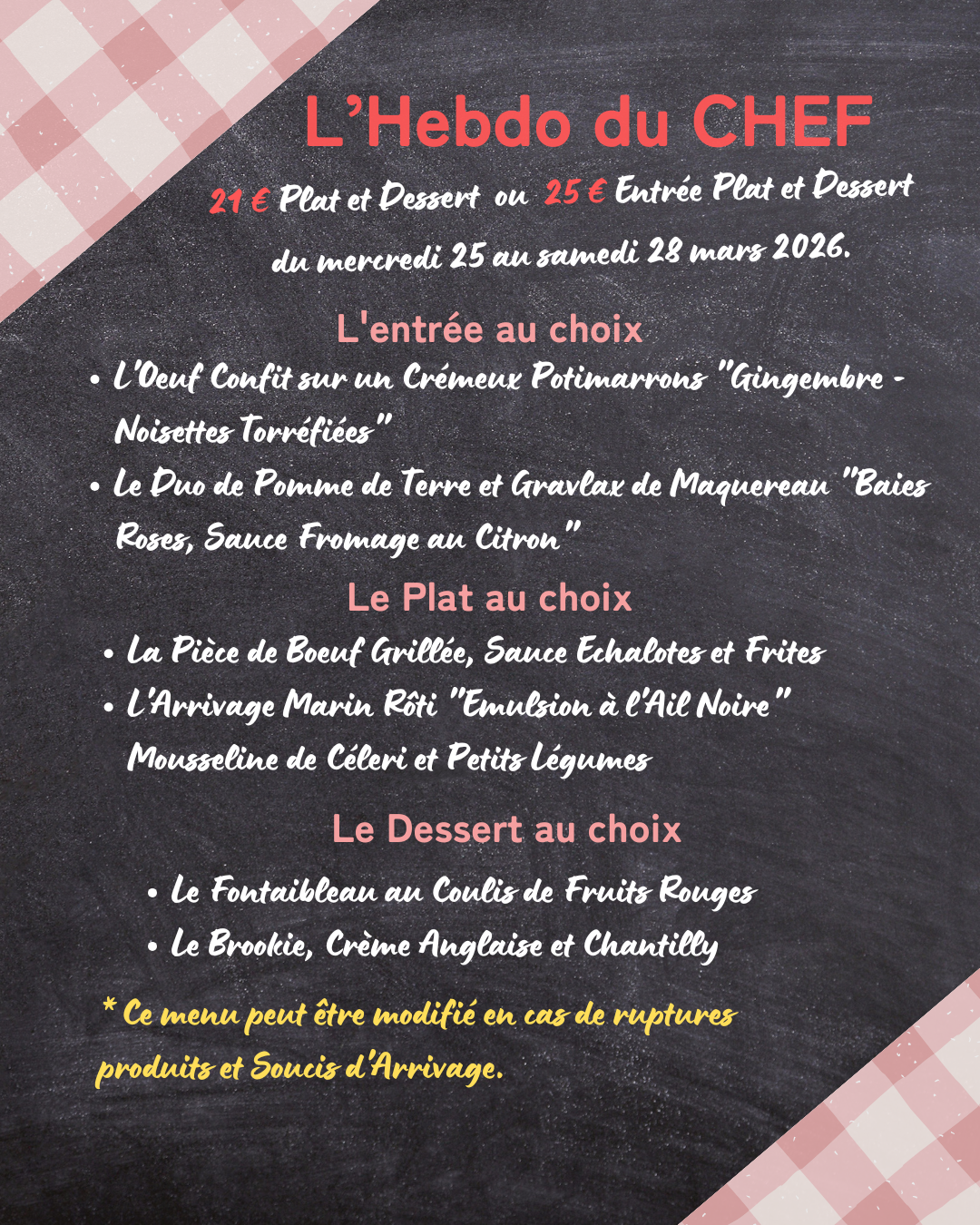 L'Hebdo du CHEF

21 € Plat et Dessert ou 25 € Entrée Plat et Dessert

du mercredi 25 au samedi 28 mars 2026.

L'entrée au choix

• L'Oeuf Confit sur un Crémeux Potimarrons "Gingembre - Noisettes Torréfiées"
• Le Duo de Pomme de Terre et Gravlax de Maquereau "Baies Roses, Sauce Fromage au Citron"

Le Plat au choix

• La Pièce de Boeuf Grillée, Sauce Echalotes et Frites
• L'Arrivage Marin Rôti "Emulsion à l'Ail Noire" Mousseline de Céleri et Petits Légumes

Le Dessert au choix

• Le Fontaibleau au Coulis de Fruits Rouges
• Le Brookie, Crème Anglaise et Chantilly

* Ce menu peut être modifié en cas de ruptures produits et Soucis d'Arrivage.